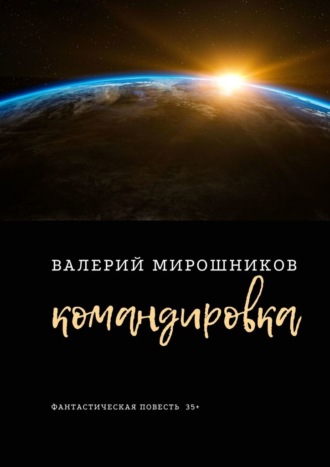 ВАЛЕРИЙ МИРОШНИКОВ

командировка

ФАНТАСТИЧЕСКАЯ ПОВЕСТЬ 35+